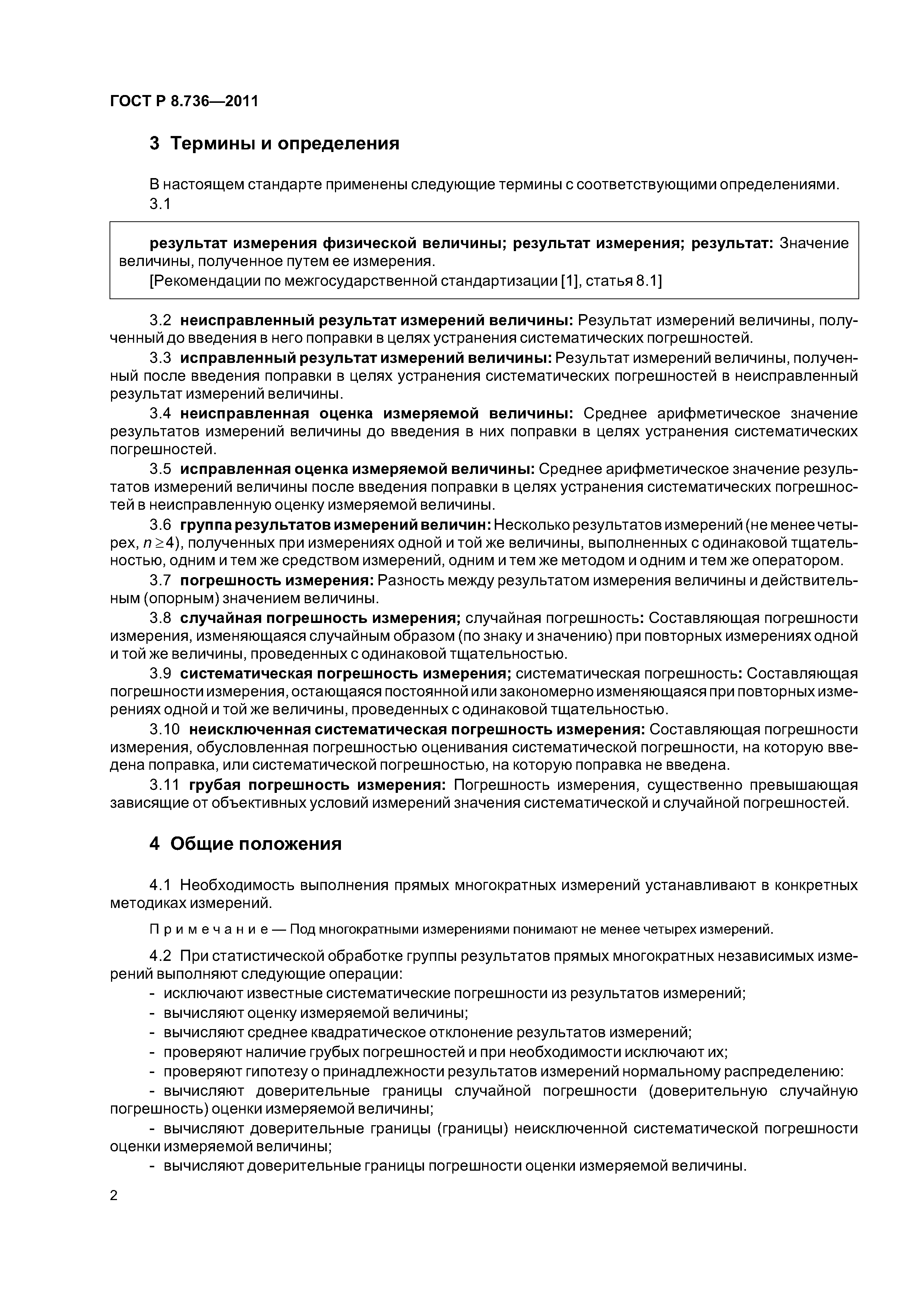 ГОСТ Р 8.736—2011

3 Термины и определения

В настоящем стандарте применены следующие термины с соответствующими определениями.

3.1

результат измерения физической величины; результат измерения; результат: Значение величины, полученное путем ее измерения.

[Рекомендации по межгосударственной стандартизации [1], статья 8.1]

3.2 неисправленный результат измерений величины: Результат измерений величины, полученный до введения в него поправки в целях устранения систематических погрешностей.

3.3 исправленный результат измерений величины: Результат измерений величины, полученный после введения поправки в целях устранения систематических погрешностей в неисправленный результат измерений величины.

3.4 неисправленная оценка измеряемой величины: Среднее арифметическое значение результатов измерений величины до введения в них поправки в целях устранения систематических погрешностей.

3.5 исправленная оценка измеряемой величины: Среднее арифметическое значение результатов измерений величины после введения поправки в целях устранения систематических погрешностей в неисправленную оценку измеряемой величины.

3.6 группа результатов измерений величин: Несколько результатов измерений (не менее четырех, $n \geq 4$), полученных при измерениях одной и той же величины, выполненных с одинаковой тщательностью, одним и тем же средством измерений, одним и тем же методом и одним и тем же оператором.

3.7 погрешность измерения: Разность между результатом измерения величины и действительным (опорным) значением величины.

3.8 случайная погрешность измерения; случайная погрешность: Составляющая погрешности измерения, изменяющаяся случайным образом (по знаку и значению) при повторных измерениях одной и той же величины, проведенных с одинаковой тщательностью.

3.9 систематическая погрешность измерения; систематическая погрешность: Составляющая погрешности измерения, остающаяся постоянной или закономерно изменяющаяся при повторных измерениях одной и той же величины, проведенных с одинаковой тщательностью.

3.10 неисключенная систематическая погрешность измерения: Составляющая погрешности измерения, обусловленная погрешностью оценивания систематической погрешности, на которую введена поправка, или систематической погрешностью, на которую поправка не введена.

3.11 грубая погрешность измерения: Погрешность измерения, существенно превышающая зависящие от объективных условий измерений значения систематической и случайной погрешностей.

4 Общие положения

4.1 Необходимость выполнения прямых многократных измерений устанавливают в конкретных методиках измерений.

Примечание — Под многократными измерениями понимают не менее четырех измерений.

4.2 При статистической обработке группы результатов прямых многократных независимых измерений выполняют следующие операции:

- исключают известные систематические погрешности из результатов измерений;
- вычисляют оценку измеряемой величины;
- вычисляют среднее квадратическое отклонение результатов измерений;
- проверяют наличие грубых погрешностей и при необходимости исключают их;
- проверяют гипотезу о принадлежности результатов измерений нормальному распределению:
- вычисляют доверительные границы случайной погрешности (доверительную случайную погрешность) оценки измеряемой величины;
- вычисляют доверительные границы (границы) неисключенной систематической погрешности оценки измеряемой величины;
- вычисляют доверительные границы погрешности оценки измеряемой величины.

2